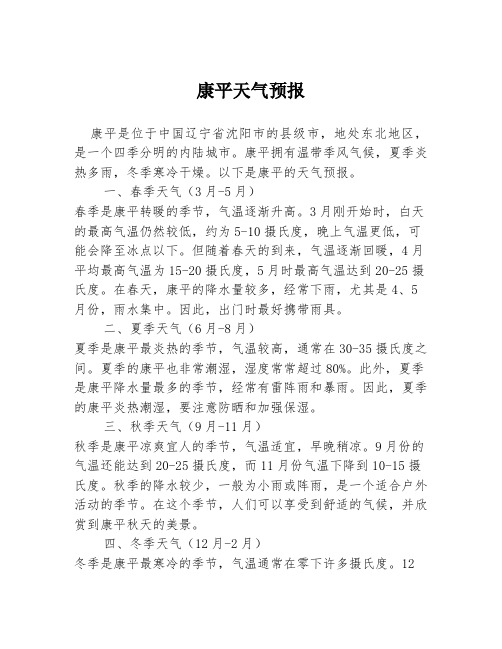 康平天气预报

康平是位于中国辽宁省沈阳市的县级市，地处东北地区，是一个四季分明的内陆城市。康平拥有温带季风气候，夏季炎热多雨，冬季寒冷干燥。以下是康平的天气预报。

一、春季天气（3月-5月）

春季是康平转暖的季节，气温逐渐升高。3月刚开始时，白天的最高气温仍然较低，约为5-10摄氏度，晚上气温更低，可能会降至冰点以下。但随着春天的到来，气温逐渐回暖，4月平均最高气温为15-20摄氏度，5月时最高气温达到20-25摄氏度。在春天，康平的降水量较多，经常下雨，尤其是4、5月份，雨水集中。因此，出门时最好携带雨具。

二、夏季天气（6月-8月）

夏季是康平最炎热的季节，气温较高，通常在30-35摄氏度之间。夏季的康平也非常潮湿，湿度常常超过80%。此外，夏季是康平降水量最多的季节，经常有雷阵雨和暴雨。因此，夏季的康平炎热潮湿，要注意防晒和加强保湿。

三、秋季天气（9月-11月）

秋季是康平凉爽宜人的季节，气温适宜，早晚稍凉。9月份的气温还能达到20-25摄氏度，而11月份气温下降到10-15摄氏度。秋季的降水较少，一般为小雨或阵雨，是一个适合户外活动的季节。在这个季节，人们可以享受到舒适的气候，并欣赏到康平秋天的美景。

四、冬季天气（12月-2月）

冬季是康平最寒冷的季节，气温通常在零下许多摄氏度。12